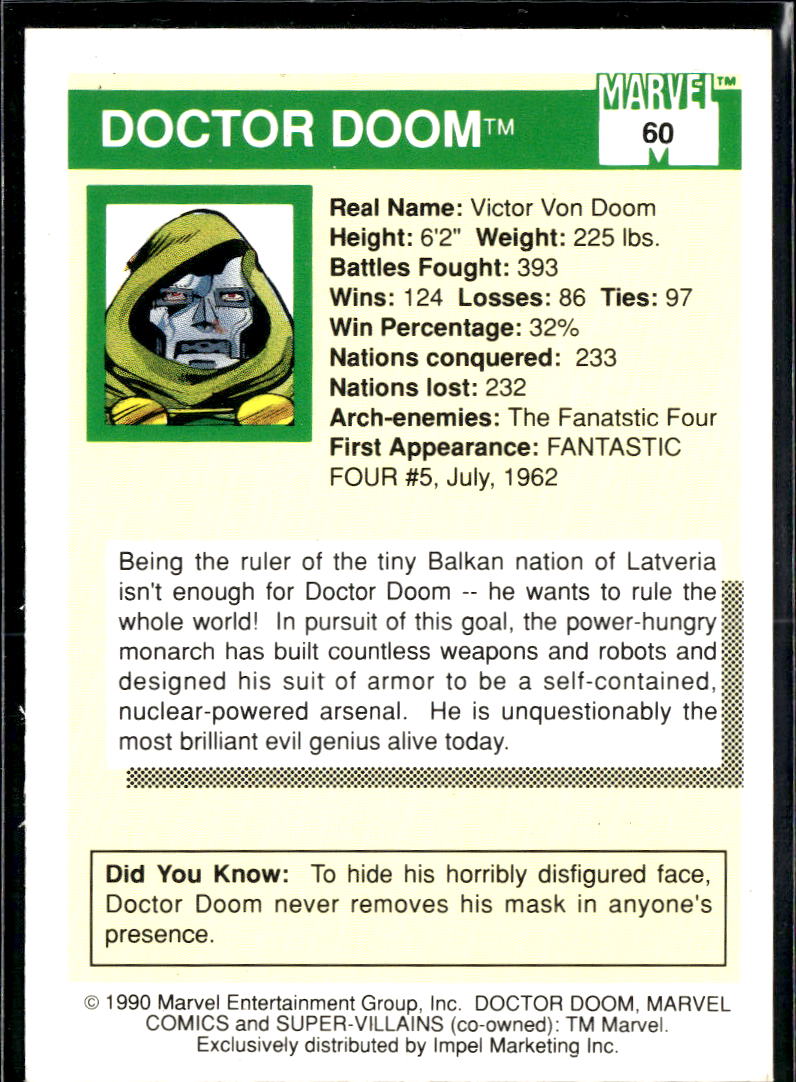 DOCTOR DOOM™

MARVEL™
60

Real Name: Victor Von Doom
Height: 6'2" Weight: 225 lbs.
Battles Fought: 393
Wins: 124 Losses: 86 Ties: 97
Win Percentage: 32%
Nations conquered: 233
Nations lost: 232
Arch-enemies: The Fanatstic Four
First Appearance: FANTASTIC FOUR #5, July, 1962

Being the ruler of the tiny Balkan nation of Latveria isn't enough for Doctor Doom -- he wants to rule the whole world! In pursuit of this goal, the power-hungry monarch has built countless weapons and robots and designed his suit of armor to be a self-contained, nuclear-powered arsenal. He is unquestionably the most brilliant evil genius alive today.

Did You Know: To hide his horribly disfigured face, Doctor Doom never removes his mask in anyone's presence.

© 1990 Marvel Entertainment Group, Inc. DOCTOR DOOM, MARVEL COMICS and SUPER-VILLAINS (co-owned): TM Marvel. Exclusively distributed by Impel Marketing Inc.